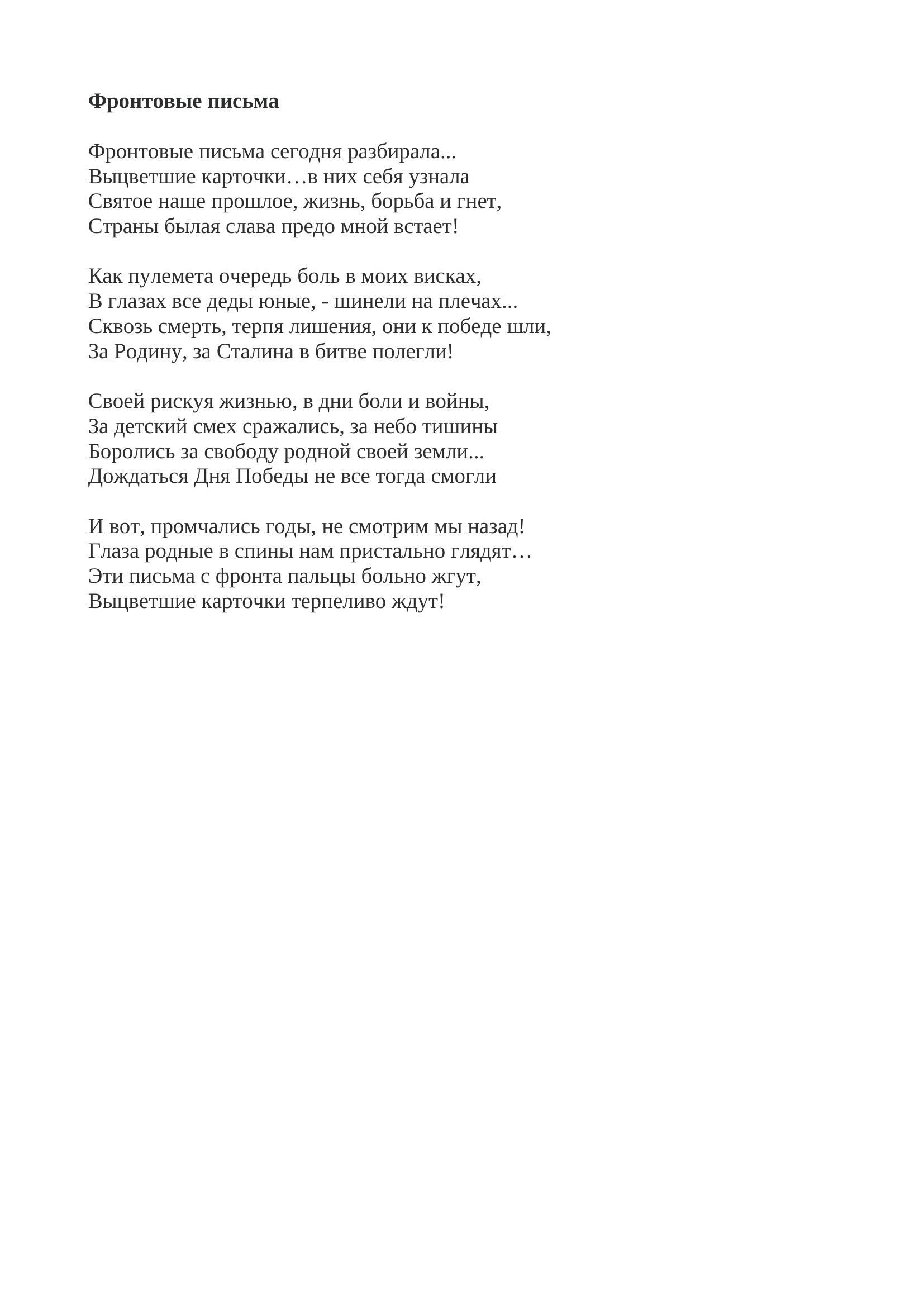 Фронтовые письма

Фронтовые письма сегодня разбирала...
Выцветшие карточки…в них себя узнала
Святое наше прошлое, жизнь, борьба и гнет,
Страны былая слава предо мной встает!

Как пулемета очередь боль в моих висках,
В глазах все деды юные, - шинели на плечах...
Сквозь смерть, терпя лишения, они к победе шли,
За Родину, за Сталина в битве полегли!

Своей рискуя жизнью, в дни боли и войны,
За детский смех сражались, за небо тишины
Боролись за свободу родной своей земли...
Дождаться Дня Победы не все тогда смогли

И вот, промчались годы, не смотрим мы назад!
Глаза родные в спины нам пристально глядят…
Эти письма с фронта пальцы больно жгут,
Выцветшие карточки терпеливо ждут!